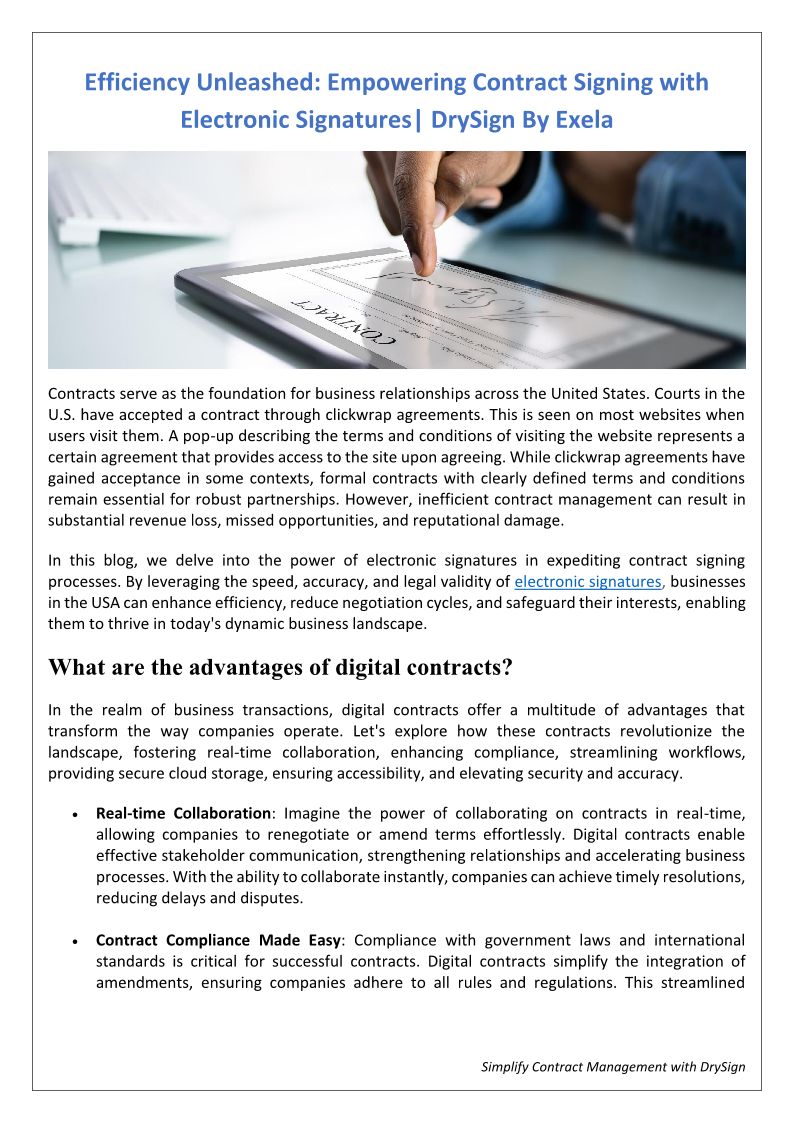 Efficiency Unleashed: Empowering Contract Signing with Electronic Signatures| DrySign By Exela

CONTRACT

Contracts serve as the foundation for business relationships across the United States. Courts in the U.S. have accepted a contract through clickwrap agreements. This is seen on most websites when users visit them. A pop-up describing the terms and conditions of visiting the website represents a certain agreement that provides access to the site upon agreeing. While clickwrap agreements have gained acceptance in some contexts, formal contracts with clearly defined terms and conditions remain essential for robust partnerships. However, inefficient contract management can result in substantial revenue loss, missed opportunities, and reputational damage.

In this blog, we delve into the power of electronic signatures in expediting contract signing processes. By leveraging the speed, accuracy, and legal validity of electronic signatures, businesses in the USA can enhance efficiency, reduce negotiation cycles, and safeguard their interests, enabling them to thrive in today's dynamic business landscape.

What are the advantages of digital contracts?

In the realm of business transactions, digital contracts offer a multitude of advantages that transform the way companies operate. Let's explore how these contracts revolutionize the landscape, fostering real-time collaboration, enhancing compliance, streamlining workflows, providing secure cloud storage, ensuring accessibility, and elevating security and accuracy.

• Real-time Collaboration: Imagine the power of collaborating on contracts in real-time, allowing companies to renegotiate or amend terms effortlessly. Digital contracts enable effective stakeholder communication, strengthening relationships and accelerating business processes. With the ability to collaborate instantly, companies can achieve timely resolutions, reducing delays and disputes.

• Contract Compliance Made Easy: Compliance with government laws and international standards is critical for successful contracts. Digital contracts simplify the integration of amendments, ensuring companies adhere to all rules and regulations. This streamlined

Simplify Contract Management with DrySign